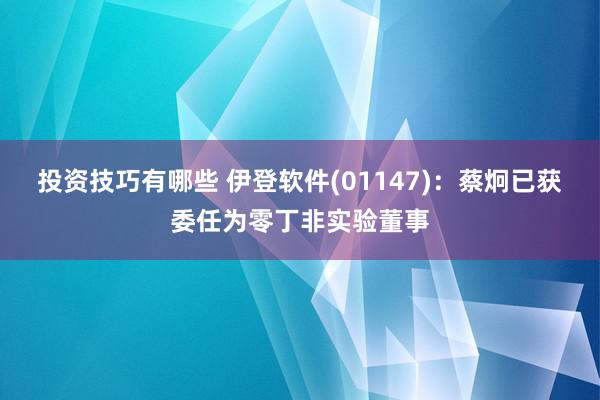 投资技巧有哪些 伊登软件(01147)：蔡炯已获委任为零丁非实验董事